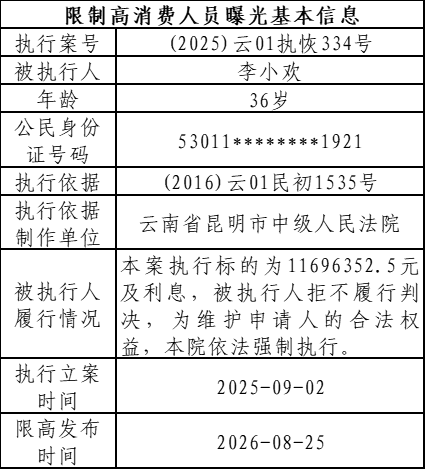 | 限制高消费人员曝光基本信息 | |
|---|---|
| 执行案号 | (2025)云01执恢334号 |
| 被执行人 | 李小欢 |
| 年龄 | 36岁 |
| 公民身份证号码 | 53011********1921 |
| 执行依据 | (2016)云01民初1535号 |
| 执行依据制作单位 | 云南省昆明市中级人民法院 |
| 被执行人履行情况 | 本案执行标的为11696352.5元及利息，被执行人拒不履行判决，为维护申请人的合法权益，本院依法强制执行。 |
| 执行立案时间 | 2025-09-02 |
| 限高发布时间 | 2026-08-25 |